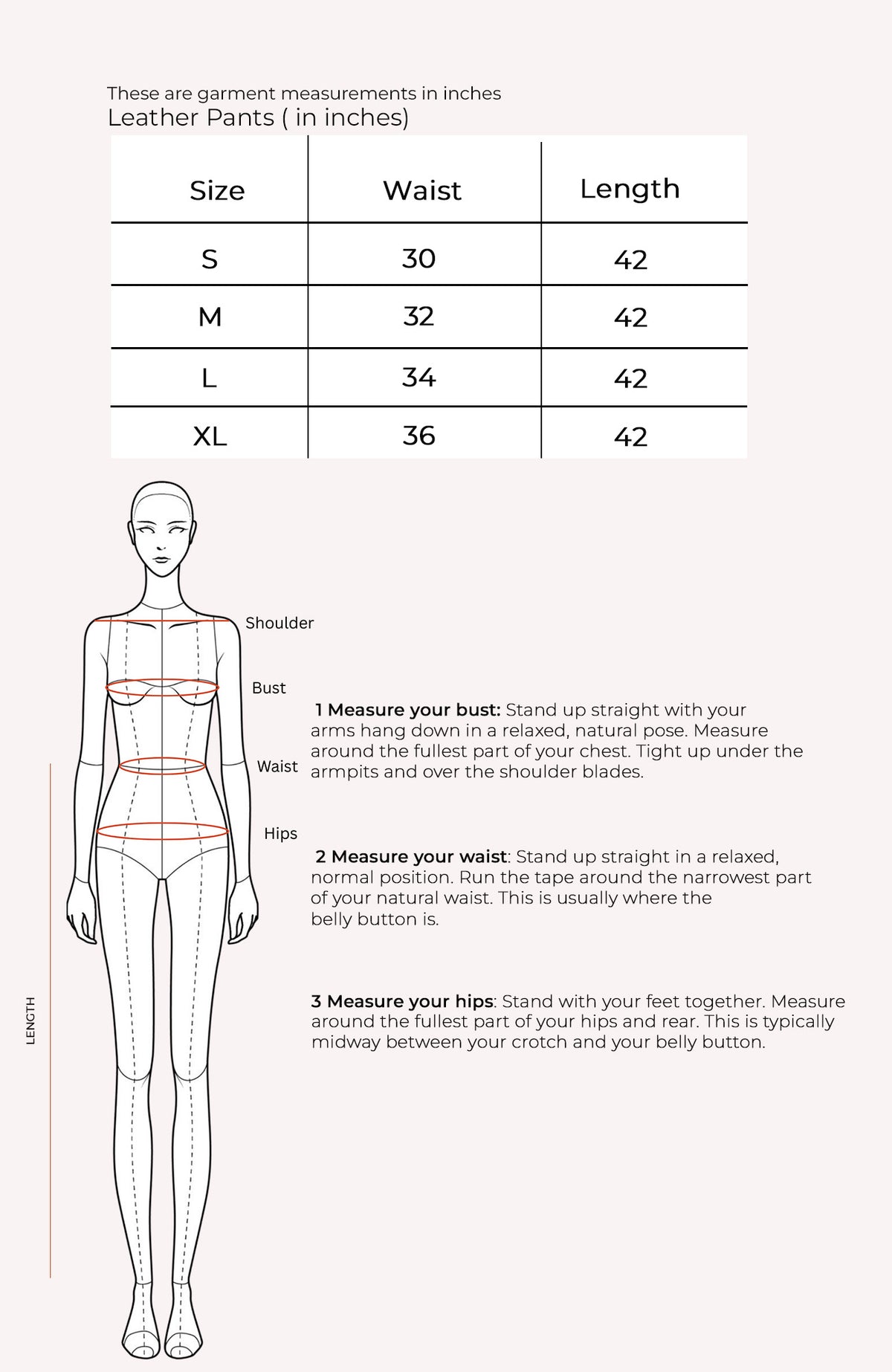 These are garment measurements in inches
Leather Pants ( in inches)

| Size | Waist | Length |
|---|---|---|
| S | 30 | 42 |
| M | 32 | 42 |
| L | 34 | 42 |
| XL | 36 | 42 |

Shoulder

Bust

Waist

Hips

LENGTH

1 Measure your bust: Stand up straight with your arms hang down in a relaxed, natural pose. Measure around the fullest part of your chest. Tight up under the armpits and over the shoulder blades.

2 Measure your waist: Stand up straight in a relaxed, normal position. Run the tape around the narrowest part of your natural waist. This is usually where the belly button is.

3 Measure your hips: Stand with your feet together. Measure around the fullest part of your hips and rear. This is typically midway between your crotch and your belly button.